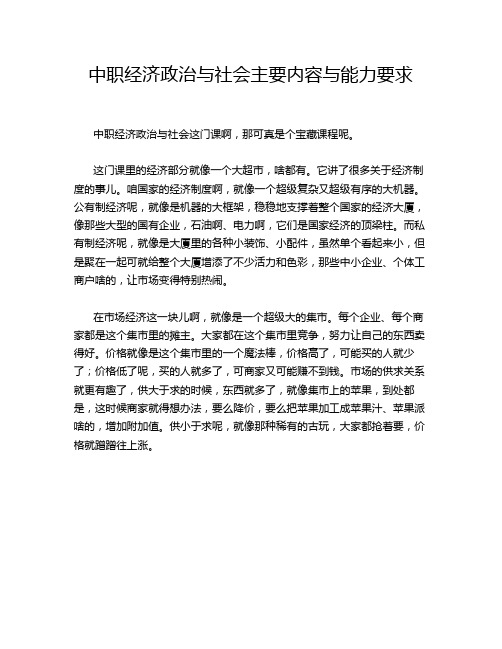 中职经济政治与社会主要内容与能力要求

中职经济政治与社会这门课啊，那可真是个宝藏课程呢。

这门课里的经济部分就像一个大超市，啥都有。它讲了很多关于经济制度的事儿。咱国家的经济制度啊，就像一个超级复杂又超级有序的大机器。公有制经济呢，就像是机器的大框架，稳稳地支撑着整个国家的经济大厦，像那些大型的国有企业，石油啊、电力啊，它们是国家经济的顶梁柱。而私有制经济呢，就像是大厦里的各种小装饰、小配件，虽然单个看起来小，但是聚在一起可就给整个大厦增添了不少活力和色彩，那些中小企业、个体工商户啥的，让市场变得特别热闹。

在市场经济这一块儿啊，就像是一个超级大的集市。每个企业、每个商家都是这个集市里的摊主。大家都在这个集市里竞争，努力让自己的东西卖得好。价格就像是这个集市里的一个魔法棒，价格高了，可能买的人就少了；价格低了呢，买的人就多了，可商家又可能赚不到钱。市场的供求关系就更有趣了，供大于求的时候，东西就多了，就像集市上的苹果，到处都是，这时候商家就得想办法，要么降价，要么把苹果加工成苹果汁、苹果派啥的，增加附加值。供小于求呢，就像那种稀有的古玩，大家都抢着要，价格就蹭蹭往上涨。